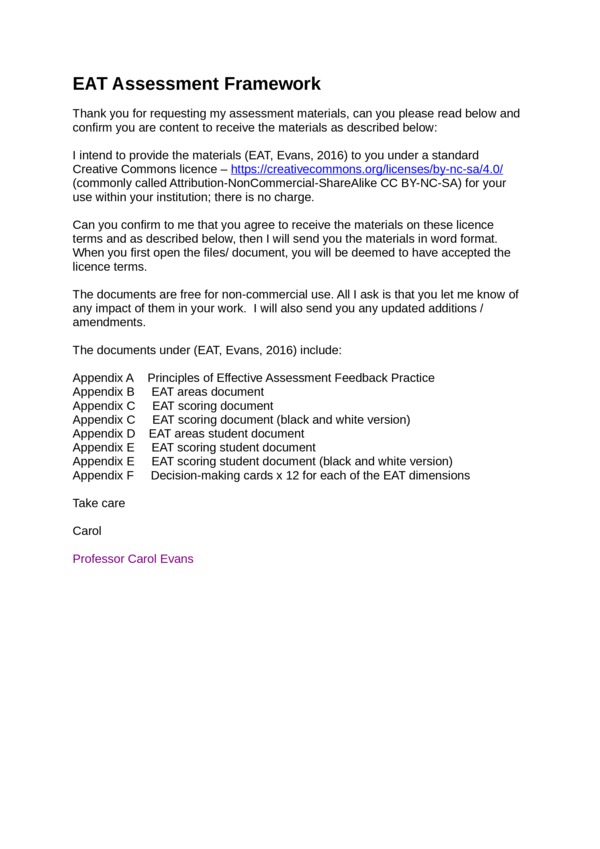 EAT Assessment Framework

Thank you for requesting my assessment materials, can you please read below and confirm you are content to receive the materials as described below:

I intend to provide the materials (EAT, Evans, 2016) to you under a standard Creative Commons licence – https://creativecommons.org/licenses/by-nc-sa/4.0/ (commonly called Attribution-NonCommercial-ShareAlike CC BY-NC-SA) for your use within your institution; there is no charge.

Can you confirm to me that you agree to receive the materials on these licence terms and as described below, then I will send you the materials in word format. When you first open the files/ document, you will be deemed to have accepted the licence terms.

The documents are free for non-commercial use. All I ask is that you let me know of any impact of them in your work. I will also send you any updated additions / amendments.

The documents under (EAT, Evans, 2016) include:

Appendix A Principles of Effective Assessment Feedback Practice
Appendix B EAT areas document
Appendix C EAT scoring document
Appendix C EAT scoring document (black and white version)
Appendix D EAT areas student document
Appendix E EAT scoring student document
Appendix E EAT scoring student document (black and white version)
Appendix F Decision-making cards x 12 for each of the EAT dimensions

Take care

Carol

Professor Carol Evans